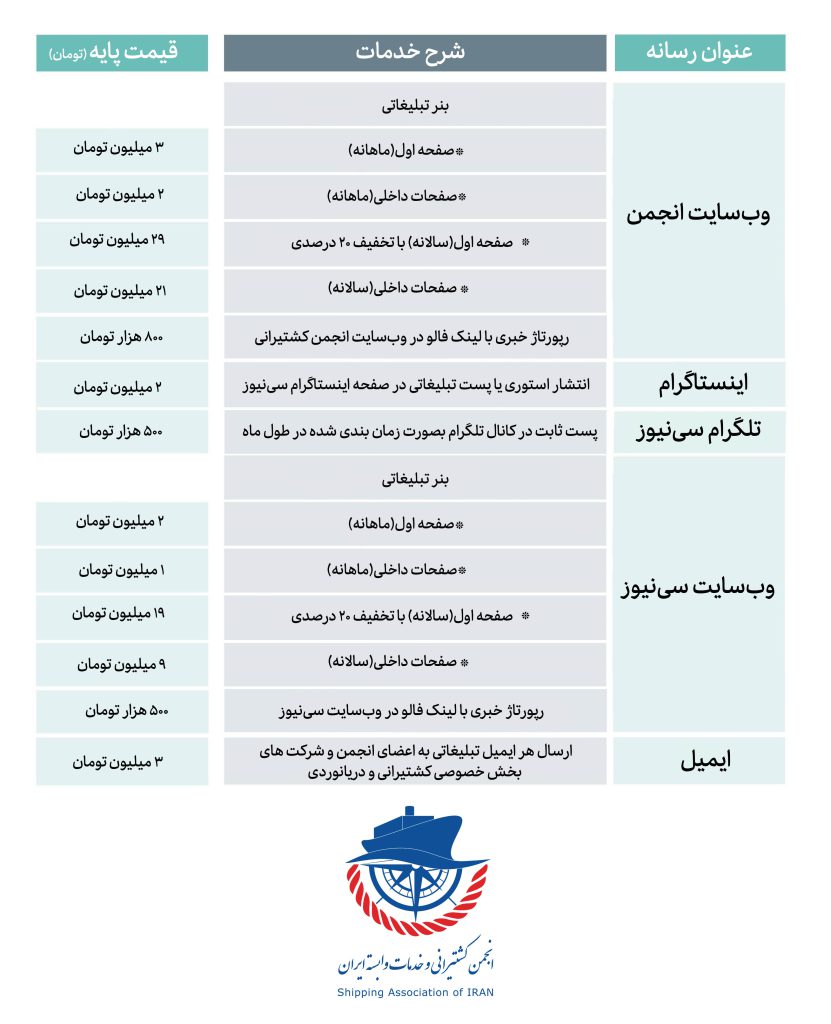 | عنوان رسانه | شرح خدمات | قیمت پایه (تومان) |
|---|---|---|
| وب‌سایت انجمن | بنر تبلیغاتی | |
| | *صفحه اول(ماهانه) | ۳ میلیون تومان |
| | *صفحات داخلی(ماهانه) | ۲ میلیون تومان |
| | * صفحه اول(سالانه) با تخفیف ۲۰ درصدی | ۲۹ میلیون تومان |
| | * صفحات داخلی(سالانه) | ۲۱ میلیون تومان |
| | رپورتاژ خبری با لینک فالو در وب‌سایت انجمن کشتیرانی | ۸۰۰ هزار تومان |
| اینستاگرام | انتشار استوری یا پست تبلیغاتی در صفحه اینستاگرام سی‌نیوز | ۲ میلیون تومان |
| تلگرام سی‌نیوز | پست ثابت در کانال تلگرام بصورت زمان بندی شده در طول ماه | ۵۰۰ هزار تومان |
| وب‌سایت سی‌نیوز | بنر تبلیغاتی | |
| | *صفحه اول(ماهانه) | ۲ میلیون تومان |
| | *صفحات داخلی(ماهانه) | ۱ میلیون تومان |
| | * صفحه اول(سالانه) با تخفیف ۲۰ درصدی | ۱۹ میلیون تومان |
| | * صفحات داخلی(سالانه) | ۹ میلیون تومان |
| | رپورتاژ خبری با لینک فالو در وب‌سایت سی‌نیوز | ۵۰۰ هزار تومان |
| ایمیل | ارسال هر ایمیل تبلیغاتی به اعضای انجمن و شرکت های بخش خصوصی کشتیرانی و دریانوردی | ۳ میلیون تومان |

انجمن کشتیرانی و خدمات وابسته ایران
Shipping Association of IRAN